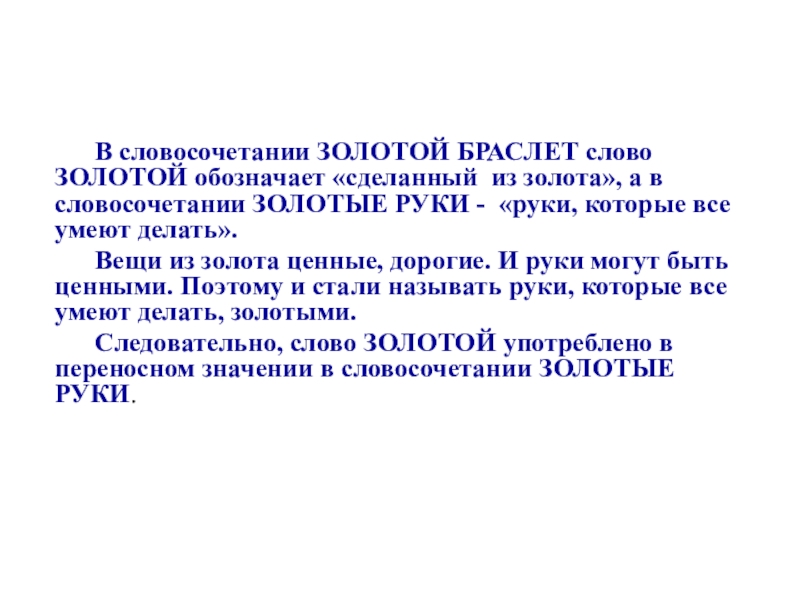 В словосочетании ЗОЛОТОЙ БРАСЛЕТ слово ЗОЛОТОЙ обозначает «сделанный из золота», а в словосочетании ЗОЛОТЫЕ РУКИ - «руки, которые все умеют делать».

Вещи из золота ценные, дорогие. И руки могут быть ценными. Поэтому и стали называть руки, которые все умеют делать, золотыми.

Следовательно, слово ЗОЛОТОЙ употреблено в переносном значении в словосочетании ЗОЛОТЫЕ РУКИ.